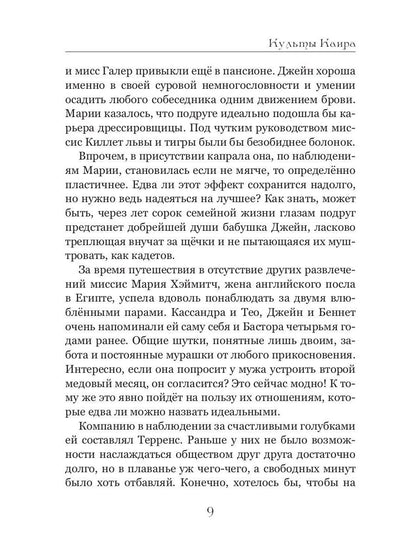 Культы Каира

и мисс Галер привыкли ещё в пансионе. Джейн хороша именно в своей суровой немногословности и умении осадить любого собеседника одним движением брови. Марии казалось, что подруге идеально подошла бы карьера дрессировщицы. Под чутким руководством миссис Киллет львы и тигры были бы безобиднее болонок.

Впрочем, в присутствии капрала она, по наблюдениям Марии, становилась если не мягче, то определённо пластичнее. Едва ли этот эффект сохранится надолго, но нужно ведь надеяться на лучшее? Как знать, может быть, через лет сорок семейной жизни глазам подруг предстанет добрейшей души бабушка Джейн, ласково треплющая внучат за щёчки и не пытающаяся их муштровать, как кадетов.

За время путешествия в отсутствие других развлечений миссис Мария Хэймитч, жена английского посла в Египте, успела вдоволь понаблюдать за двумя влюблёнными парами. Кассандра и Тео, Джейн и Беннет очень напоминали ей саму себя и Бастора четырьмя годами ранее. Общие шутки, понятные лишь двоим, забота и постоянные мурашки от любого прикосновения. Интересно, если она попросит у мужа устроить второй медовый месяц, он согласится? Это сейчас модно! К тому же это явно пойдёт на пользу их отношениям, которые едва ли можно назвать идеальными.

Компанию в наблюдении за счастливыми голубками ей составлял Терренс. Раньше у них не было возможности наслаждаться обществом друг друга достаточно долго, но в плаванье уж чего-чего, а свободных минут было хоть отбавляй. Конечно, хотелось бы, чтобы на

9